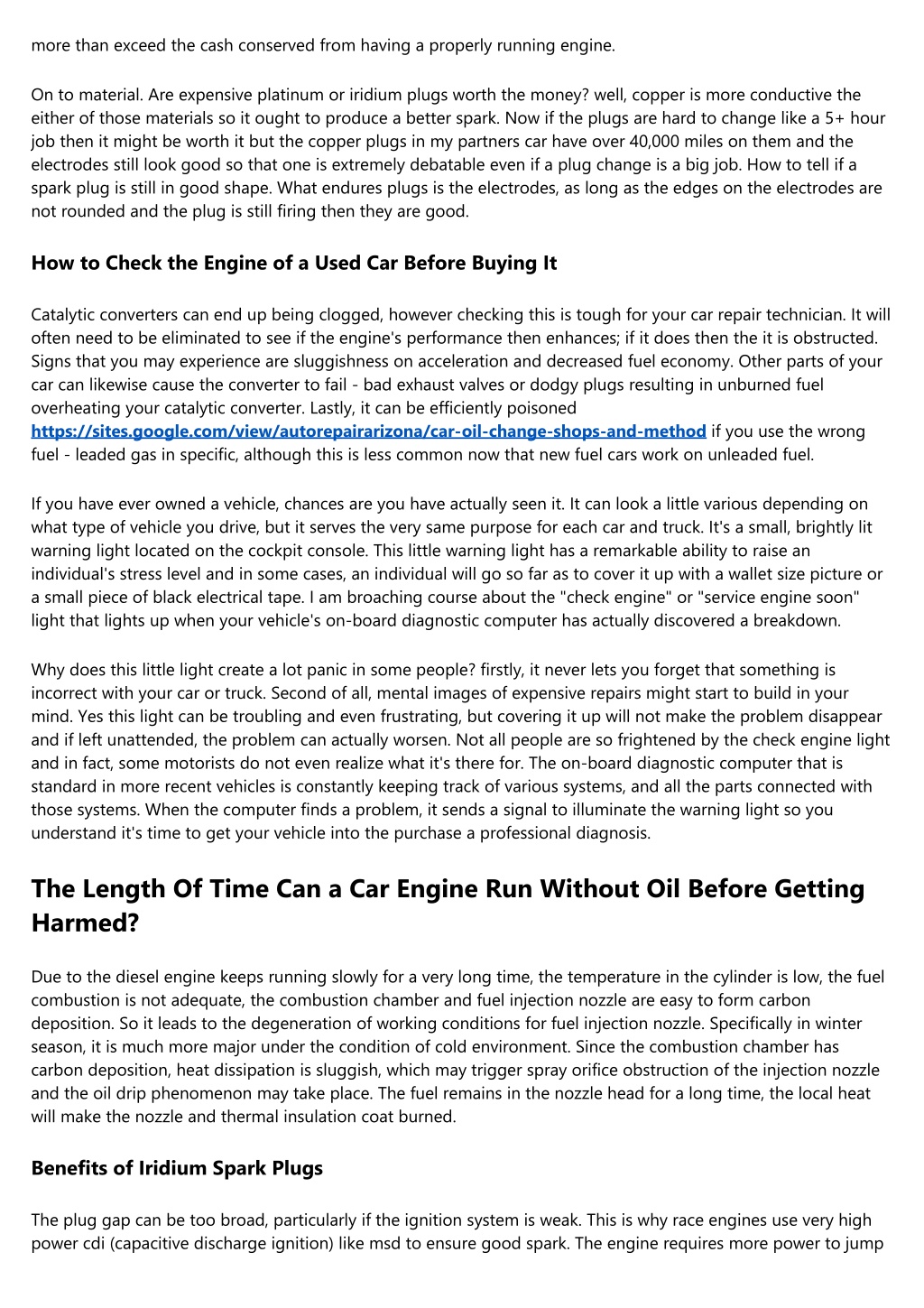 more than exceed the cash conserved from having a properly running engine.

On to material. Are expensive platinum or iridium plugs worth the money? well, copper is more conductive the either of those materials so it ought to produce a better spark. Now if the plugs are hard to change like a 5+ hour job then it might be worth it but the copper plugs in my partners car have over 40,000 miles on them and the electrodes still look good so that one is extremely debatable even if a plug change is a big job. How to tell if a spark plug is still in good shape. What endures plugs is the electrodes, as long as the edges on the electrodes are not rounded and the plug is still firing then they are good.

How to Check the Engine of a Used Car Before Buying It

Catalytic converters can end up being clogged, however checking this is tough for your car repair technician. It will often need to be eliminated to see if the engine's performance then enhances; if it does then the it is obstructed. Signs that you may experience are sluggishness on acceleration and decreased fuel economy. Other parts of your car can likewise cause the converter to fail - bad exhaust valves or dodgy plugs resulting in unburned fuel overheating your catalytic converter. Lastly, it can be efficiently poisoned https://sites.google.com/view/autorepairarizona/car-oil-change-shops-and-method if you use the wrong fuel - leaded gas in specific, although this is less common now that new fuel cars work on unleaded fuel.

If you have ever owned a vehicle, chances are you have actually seen it. It can look a little various depending on what type of vehicle you drive, but it serves the very same purpose for each car and truck. It's a small, brightly lit warning light located on the cockpit console. This little warning light has a remarkable ability to raise an individual's stress level and in some cases, an individual will go so far as to cover it up with a wallet size picture or a small piece of black electrical tape. I am broaching course about the "check engine" or "service engine soon" light that lights up when your vehicle's on-board diagnostic computer has actually discovered a breakdown.

Why does this little light create a lot panic in some people? firstly, it never lets you forget that something is incorrect with your car or truck. Second of all, mental images of expensive repairs might start to build in your mind. Yes this light can be troubling and even frustrating, but covering it up will not make the problem disappear and if left unattended, the problem can actually worsen. Not all people are so frightened by the check engine light and in fact, some motorists do not even realize what it's there for. The on-board diagnostic computer that is standard in more recent vehicles is constantly keeping track of various systems, and all the parts connected with those systems. When the computer finds a problem, it sends a signal to illuminate the warning light so you understand it's time to get your vehicle into the purchase a professional diagnosis.

The Length Of Time Can a Car Engine Run Without Oil Before Getting Harmed?

Due to the diesel engine keeps running slowly for a very long time, the temperature in the cylinder is low, the fuel combustion is not adequate, the combustion chamber and fuel injection nozzle are easy to form carbon deposition. So it leads to the degeneration of working conditions for fuel injection nozzle. Specifically in winter season, it is much more major under the condition of cold environment. Since the combustion chamber has carbon deposition, heat dissipation is sluggish, which may trigger spray orifice obstruction of the injection nozzle and the oil drip phenomenon may take place. The fuel remains in the nozzle head for a long time, the local heat will make the nozzle and thermal insulation coat burned.

Benefits of Iridium Spark Plugs

The plug gap can be too broad, particularly if the ignition system is weak. This is why race engines use very high power cdi (capacitive discharge ignition) like msd to ensure good spark. The engine requires more power to jump